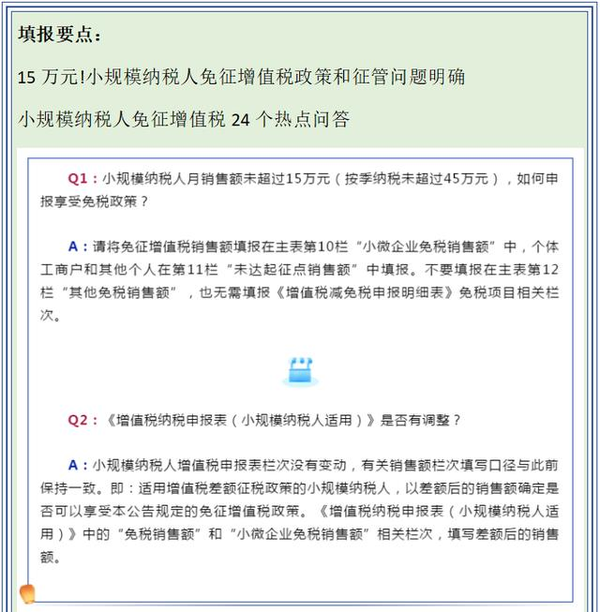 填报要点：

15 万元!小规模纳税人免征增值税政策和征管问题明确

小规模纳税人免征增值税 24 个热点问答

Q1：小规模纳税人月销售额未超过15万元（按季纳税未超过45万元），如何申报享受免税政策？

A：请将免征增值税销售额填报在主表第10栏“小微企业免税销售额”中，个体工商户和其他个人在第11栏“未达起征点销售额”中填报。不要填报在主表第12栏“其他免税销售额”，也无需填报《增值税减免税申报明细表》免税项目相关栏次。

Q2：《增值税纳税申报表（小规模纳税人适用）》是否有调整？

A：小规模纳税人增值税申报表栏次没有变动，有关销售额栏次填写口径与此前保持一致。即：适用增值税差额征税政策的小规模纳税人，以差额后的销售额确定是否可以享受本公告规定的免征增值税政策。《增值税纳税申报表（小规模纳税人适用）》中的“免税销售额”和“小微企业免税销售额”相关栏次，填写差额后的销售额。